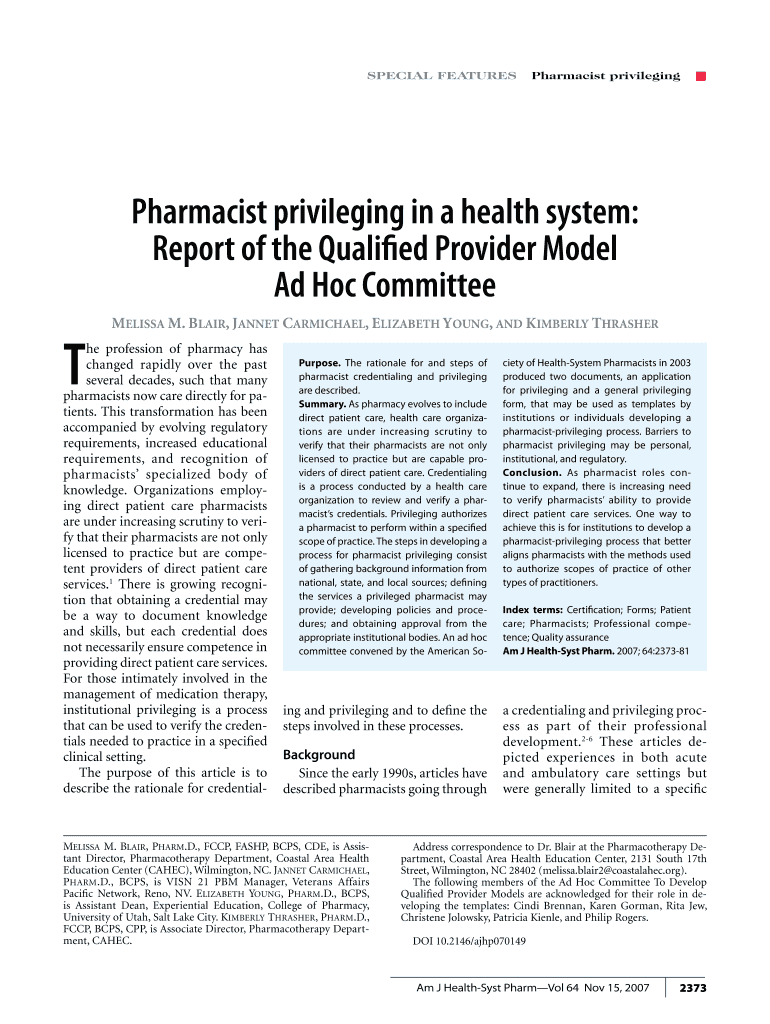 SPECIAL FEATURES Pharmacist privileging

Pharmacist privileging in a health system: Report of the Qualified Provider Model Ad Hoc Committee

MELISSA M. BLAIR, JANNET CARMICHAEL, ELIZABETH YOUNG, AND KIMBERLY THRASHER

The profession of pharmacy has changed rapidly over the past several decades, such that many pharmacists now care directly for patients. This transformation has been accompanied by evolving regulatory requirements, increased educational requirements, and recognition of pharmacists' specialized body of knowledge. Organizations employing direct patient care pharmacists are under increasing scrutiny to verify that their pharmacists are not only licensed to practice but are competent providers of direct patient care services.$^1$ There is growing recognition that obtaining a credential may be a way to document knowledge and skills, but each credential does not necessarily ensure competence in providing direct patient care services. For those intimately involved in the management of medication therapy, institutional privileging is a process that can be used to verify the credentials needed to practice in a specified clinical setting.

The purpose of this article is to describe the rationale for credentialing and privileging and to define the steps involved in these processes.

Background

Since the early 1990s, articles have described pharmacists going through a credentialing and privileging process as part of their professional development.$^{2-6}$ These articles depicted experiences in both acute and ambulatory care settings but were generally limited to a specific

Purpose. The rationale for and steps of pharmacist credentialing and privileging are described.

Summary. As pharmacy evolves to include direct patient care, health care organizations are under increasing scrutiny to verify that their pharmacists are not only licensed to practice but are capable providers of direct patient care. Credentialing is a process conducted by a health care organization to review and verify a pharmacist's credentials. Privileging authorizes a pharmacist to perform within a specified scope of practice. The steps in developing a process for pharmacist privileging consist of gathering background information from national, state, and local sources; defining the services a privileged pharmacist may provide; developing policies and procedures; and obtaining approval from the appropriate institutional bodies. An ad hoc committee convened by the American Society of Health-System Pharmacists in 2003 produced two documents, an application for privileging and a general privileging form, that may be used as templates by institutions or individuals developing a pharmacist-privileging process. Barriers to pharmacist privileging may be personal, institutional, and regulatory.

Conclusion. As pharmacist roles continue to expand, there is increasing need to verify pharmacists' ability to provide direct patient care services. One way to achieve this is for institutions to develop a pharmacist-privileging process that better aligns pharmacists with the methods used to authorize scopes of practice of other types of practitioners.

Index terms: Certification; Forms; Patient care; Pharmacists; Professional competence; Quality assurance
Am J Health-Syst Pharm. 2007; 64:2373-81

MELISSA M. BLAIR, PHARM.D., FCCP, FASHP, BCPS, CDE, is Assistant Director, Pharmacotherapy Department, Coastal Area Health Education Center (CAHEC), Wilmington, NC. JANNET CARMICHAEL, PHARM.D., BCPS, is VISN 21 PBM Manager, Veterans Affairs Pacific Network, Reno, NV. ELIZABETH YOUNG, PHARM.D., BCPS, is Assistant Dean, Experiential Education, College of Pharmacy, University of Utah, Salt Lake City. KIMBERLY THRASHER, PHARM.D., FCCP, BCPS, CPP, is Associate Director, Pharmacotherapy Department, CAHEC.

Address correspondence to Dr. Blair at the Pharmacotherapy Department, Coastal Area Health Education Center, 2131 South 17th Street, Wilmington, NC 28402 (melissa.blair2@coastalahec.org).

The following members of the Ad Hoc Committee To Develop Qualified Provider Models are acknowledged for their role in developing the templates: Cindi Brennan, Karen Gorman, Rita Jew, Christene Jolowsky, Patricia Kienle, and Philip Rogers.

DOI 10.2146/ajhp070149

Am J Health-Syst Pharm—Vol 64 Nov 15, 2007 2373